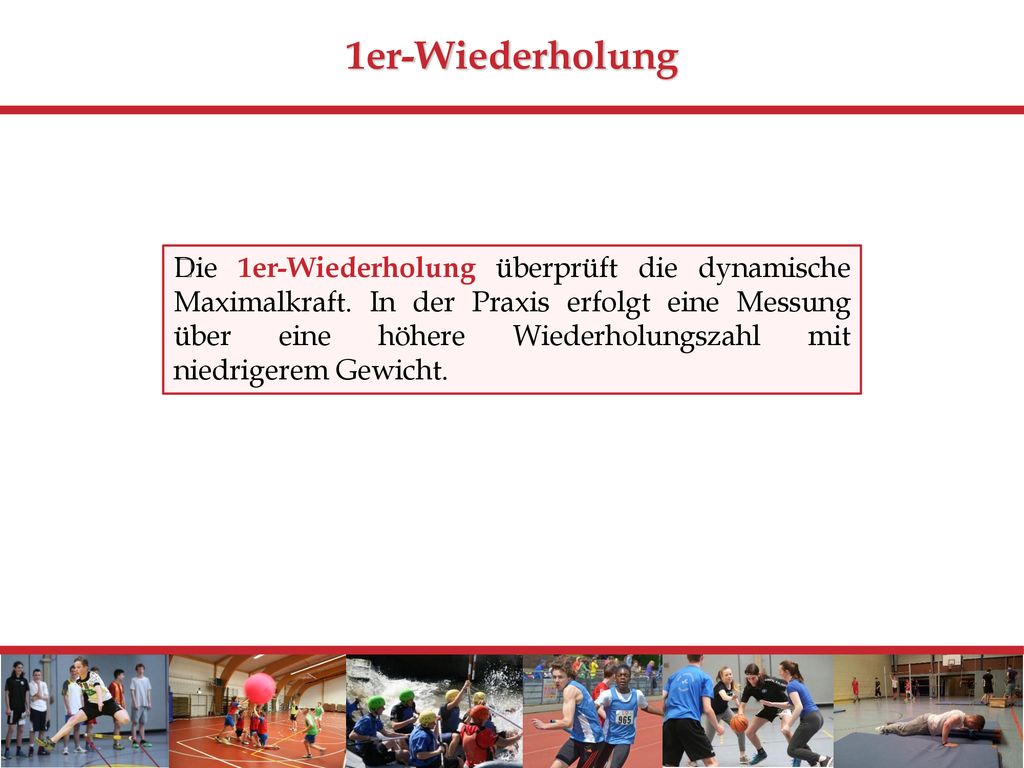 1er-Wiederholung

Die 1er-Wiederholung überprüft die dynamische Maximalkraft. In der Praxis erfolgt eine Messung über eine höhere Wiederholungszahl mit niedrigerem Gewicht.

965